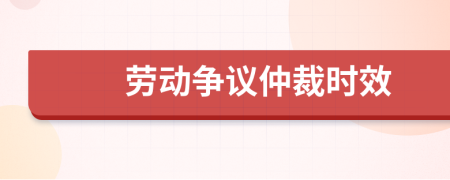 劳动争议仲裁时效